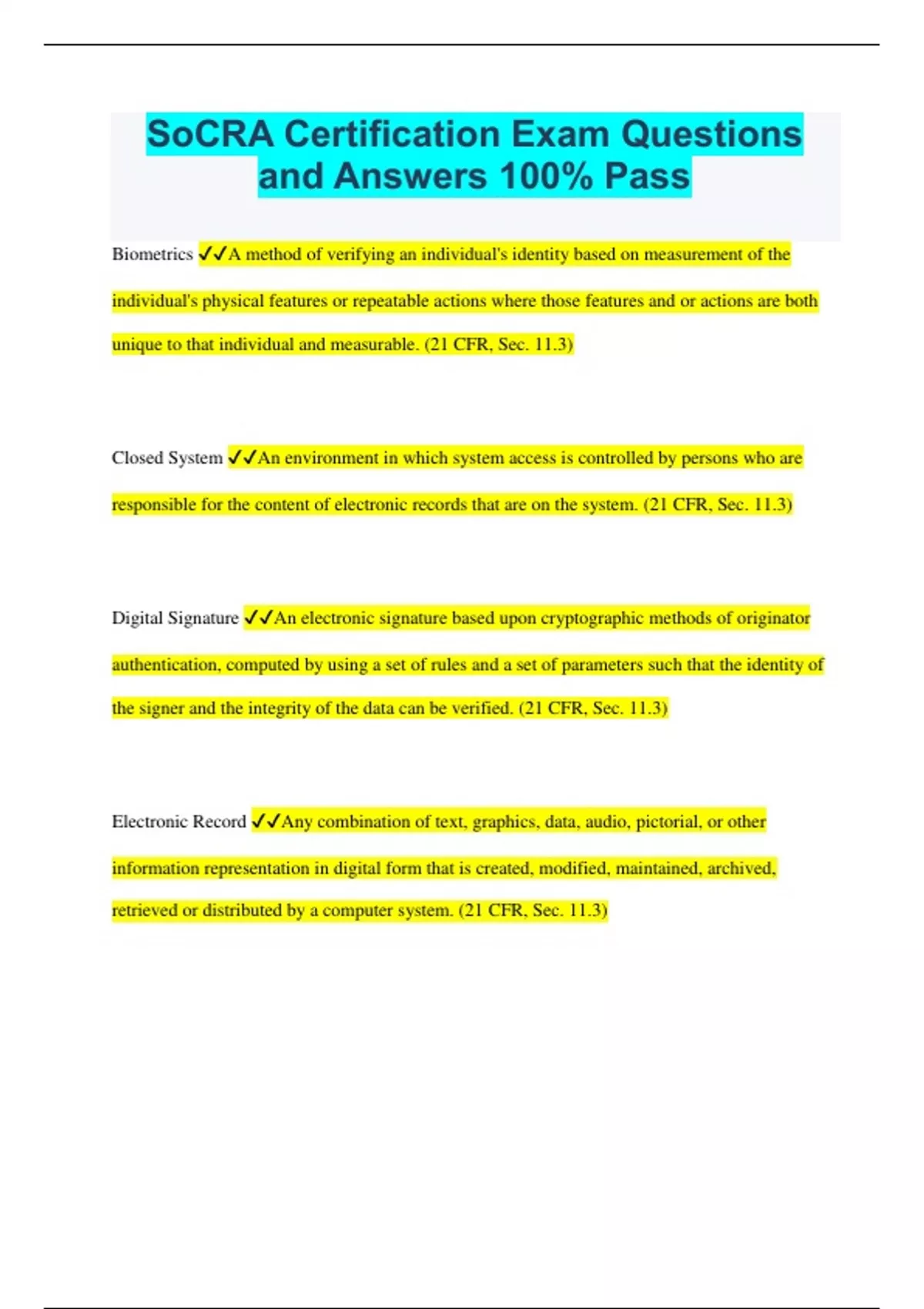 SoCRA Certification Exam Questions and Answers 100% Pass

Biometrics ✓✓A method of verifying an individual's identity based on measurement of the individual's physical features or repeatable actions where those features and or actions are both unique to that individual and measurable. (21 CFR, Sec. 11.3)

Closed System ✓✓An environment in which system access is controlled by persons who are responsible for the content of electronic records that are on the system. (21 CFR, Sec. 11.3)

Digital Signature ✓✓An electronic signature based upon cryptographic methods of originator authentication, computed by using a set of rules and a set of parameters such that the identity of the signer and the integrity of the data can be verified. (21 CFR, Sec. 11.3)

Electronic Record ✓✓Any combination of text, graphics, data, audio, pictorial, or other information representation in digital form that is created, modified, maintained, archived, retrieved or distributed by a computer system. (21 CFR, Sec. 11.3)